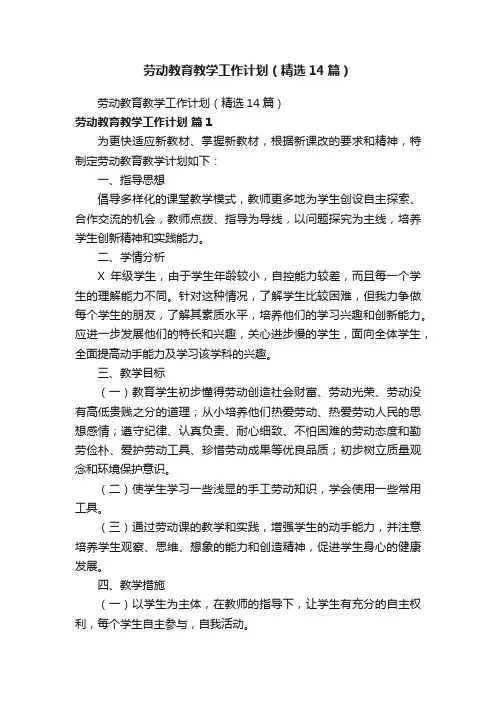 劳动教育教学工作计划（精选14篇）

劳动教育教学工作计划（精选14篇）

劳动教育教学工作计划 篇1

为更快适应新教材、掌握新教材，根据新课改的要求和精神，特制定劳动教育教学计划如下：

一、指导思想

倡导多样化的课堂教学模式，教师更多地为学生创设自主探索、合作交流的机会，教师点拨、指导为导线，以问题探究为主线，培养学生创新精神和实践能力。

二、学情分析

X 年级学生，由于学生年龄较小，自控能力较差，而且每一个学生的理解能力不同。针对这种情况，了解学生比较困难，但我力争做每个学生的朋友，了解其素质水平，培养他们的学习兴趣和创新能力。应进一步发展他们的特长和兴趣，关心进步慢的学生，面向全体学生，全面提高动手能力及学习该学科的兴趣。

三、教学目标

（一）教育学生初步懂得劳动创造社会财富、劳动光荣、劳动没有高低贵贱之分的道理；从小培养他们热爱劳动、热爱劳动人民的思想感情；遵守纪律、认真负责、耐心细致、不怕困难的劳动态度和勤劳俭朴、爱护劳动工具、珍惜劳动成果等优良品质；初步树立质量观念和环境保护意识。

（二）使学生学习一些浅显的手工劳动知识，学会使用一些常用工具。

（三）通过劳动课的教学和实践，增强学生的动手能力，并注意培养学生观察、思维、想象的能力和创造精神，促进学生身心的健康发展。

四、教学措施

（一）以学生为主体，在教师的指导下，让学生有充分的自主权利，每个学生自主参与，自我活动。